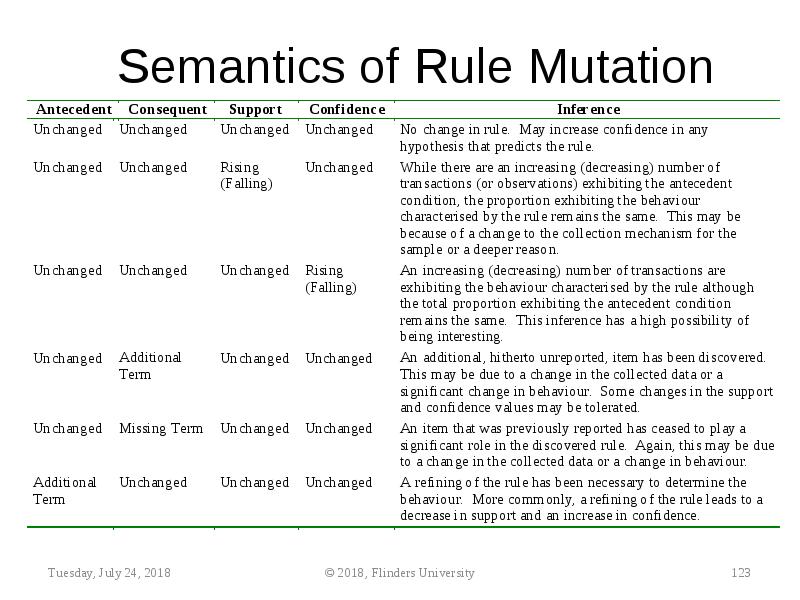 Semantics of Rule Mutation

| Antecedent | Consequent | Support | Confidence | Inference |
|---|---|---|---|---|
| Unchanged | Unchanged | Unchanged | Unchanged | No change in rule. May increase confidence in any hypothesis that predicts the rule. |
| Unchanged | Unchanged | Rising (Falling) | Unchanged | While there are an increasing (decreasing) number of transactions (or observations) exhibiting the antecedent condition, the proportion exhibiting the behaviour characterised by the rule remains the same. This may be because of a change to the collection mechanism for the sample or a deeper reason. |
| Unchanged | Unchanged | Unchanged | Rising (Falling) | An increasing (decreasing) number of transactions are exhibiting the behaviour characterised by the rule although the total proportion exhibiting the antecedent condition remains the same. This inference has a high possibility of being interesting. |
| Unchanged | Additional Term | Unchanged | Unchanged | An additional, hitherto unreported, item has been discovered. This may be due to a change in the collected data or a significant change in behaviour. Some changes in the support and confidence values may be tolerated. |
| Unchanged | Missing Term | Unchanged | Unchanged | An item that was previously reported has ceased to play a significant role in the discovered rule. Again, this may be due to a change in the collected data or a change in behaviour. |
| Additional Term | Unchanged | Unchanged | Unchanged | A refining of the rule has been necessary to determine the behaviour. More commonly, a refining of the rule leads to a decrease in support and an increase in confidence. |

Tuesday, July 24, 2018 © 2018, Flinders University 123